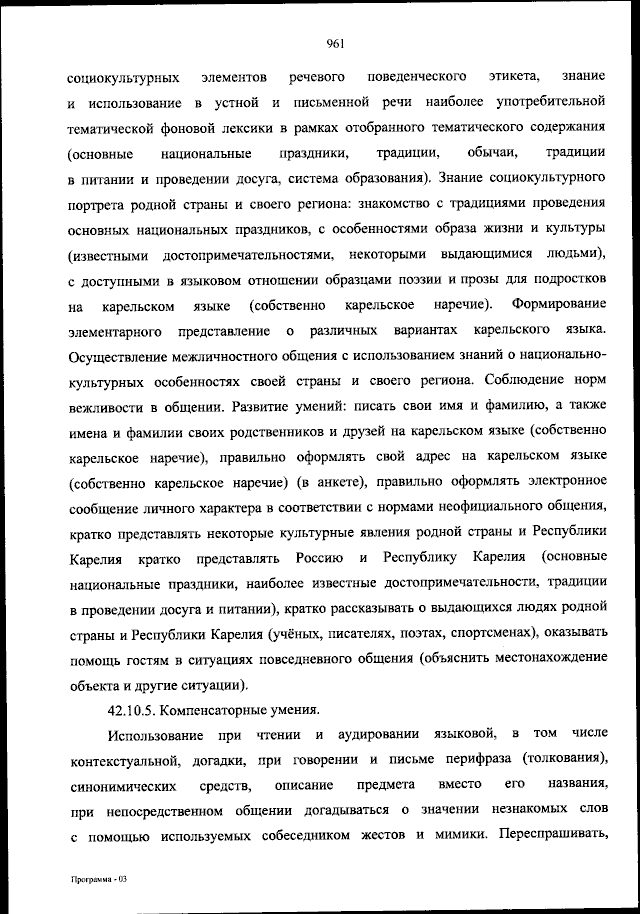 961

социокультурных элементов речевого поведенческого этикета, знание и использование в устной и письменной речи наиболее употребительной тематической фоновой лексики в рамках отобранного тематического содержания (основные национальные праздники, традиции, обычаи, традиции в питании и проведении досуга, система образования). Знание социокультурного портрета родной страны и своего региона: знакомство с традициями проведения основных национальных праздников, с особенностями образа жизни и культуры (известными достопримечательностями, некоторыми выдающимися людьми), с доступными в языковом отношении образцами поэзии и прозы для подростков на карельском языке (собственно карельское наречие). Формирование элементарного представление о различных вариантах карельского языка. Осуществление межличностного общения с использованием знаний о национально-культурных особенностях своей страны и своего региона. Соблюдение норм вежливости в общении. Развитие умений: писать свои имя и фамилию, а также имена и фамилии своих родственников и друзей на карельском языке (собственно карельское наречие), правильно оформлять свой адрес на карельском языке (собственно карельское наречие) (в анкете), правильно оформлять электронное сообщение личного характера в соответствии с нормами неофициального общения, кратко представлять некоторые культурные явления родной страны и Республики Карелия кратко представлять Россию и Республику Карелия (основные национальные праздники, наиболее известные достопримечательности, традиции в проведении досуга и питании), кратко рассказывать о выдающихся людях родной страны и Республики Карелия (учёных, писателях, поэтах, спортсменах), оказывать помощь гостям в ситуациях повседневного общения (объяснить местонахождение объекта и другие ситуации).

42.10.5. Компенсаторные умения.

Использование при чтении и аудировании языковой, в том числе контекстуальной, догадки, при говорении и письме перифраза (толкования), синонимических средств, описание предмета вместо его названия, при непосредственном общении догадываться о значении незнакомых слов с помощью используемых собеседником жестов и мимики. Переспрашивать,

Программа - 03